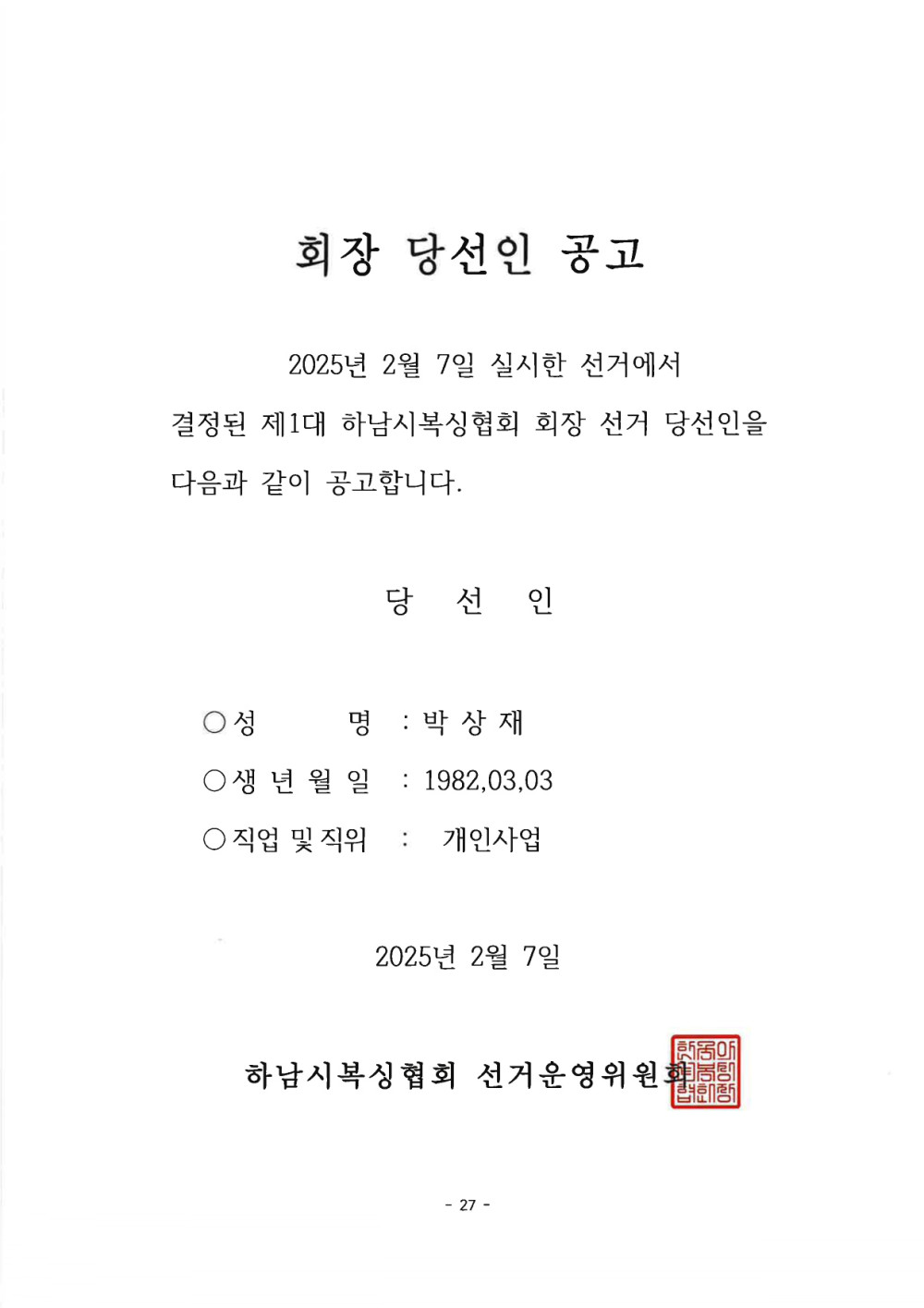 회장 당선인 공고

2025년 2월 7일 실시한 선거에서 결정된 제1대 하남시복싱협회 회장 선거 당선인을 다음과 같이 공고합니다.

당 선 인

○성 명 : 박 상 재

○생 년 월 일 : 1982,03,03

○직업 및 직위 : 개인사업

2025년 2월 7일

하남시복싱협회 선거운영위원회

- 27 -